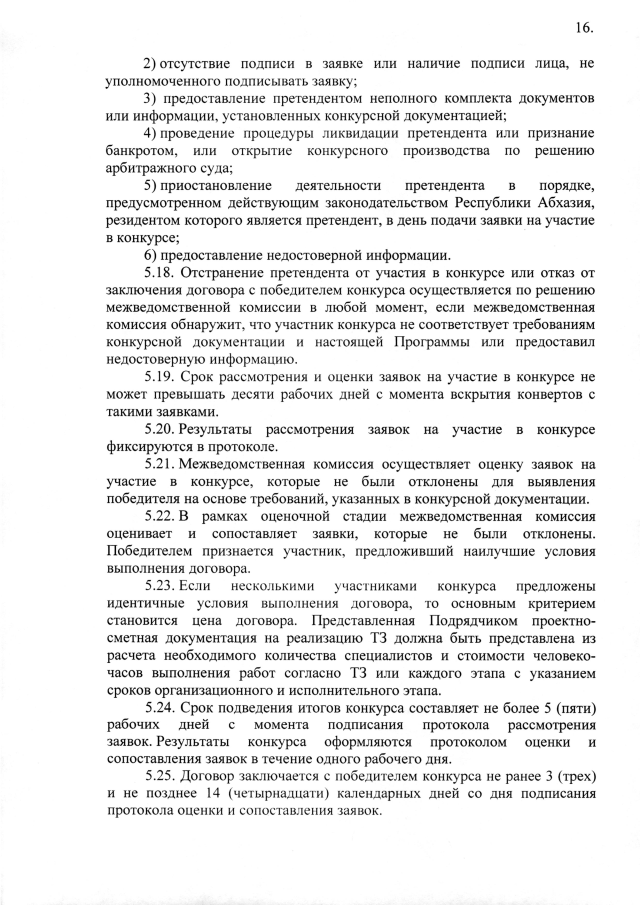 16.

2) отсутствие подписи в заявке или наличие подписи лица, не уполномоченного подписывать заявку;

3) предоставление претендентом неполного комплекта документов или информации, установленных конкурсной документацией;

4) проведение процедуры ликвидации претендента или признание банкротом, или открытие конкурсного производства по решению арбитражного суда;

5) приостановление деятельности претендента в порядке, предусмотренном действующим законодательством Республики Абхазия, резидентом которого является претендент, в день подачи заявки на участие в конкурсе;

6) предоставление недостоверной информации.

5.18. Отстранение претендента от участия в конкурсе или отказ от заключения договора с победителем конкурса осуществляется по решению межведомственной комиссии в любой момент, если межведомственная комиссия обнаружит, что участник конкурса не соответствует требованиям конкурсной документации и настоящей Программы или предоставил недостоверную информацию.

5.19. Срок рассмотрения и оценки заявок на участие в конкурсе не может превышать десяти рабочих дней с момента вскрытия конвертов с такими заявками.

5.20. Результаты рассмотрения заявок на участие в конкурсе фиксируются в протоколе.

5.21. Межведомственная комиссия осуществляет оценку заявок на участие в конкурсе, которые не были отклонены для выявления победителя на основе требований, указанных в конкурсной документации.

5.22. В рамках оценочной стадии межведомственная комиссия оценивает и сопоставляет заявки, которые не были отклонены. Победителем признается участник, предложивший наилучшие условия выполнения договора.

5.23. Если несколькими участниками конкурса предложены идентичные условия выполнения договора, то основным критерием становится цена договора. Представленная Подрядчиком проектно-сметная документация на реализацию ТЗ должна быть представлена из расчета необходимого количества специалистов и стоимости человеко-часов выполнения работ согласно ТЗ или каждого этапа с указанием сроков организационного и исполнительного этапа.

5.24. Срок подведения итогов конкурса составляет не более 5 (пяти) рабочих дней с момента подписания протокола рассмотрения заявок. Результаты конкурса оформляются протоколом оценки и сопоставления заявок в течение одного рабочего дня.

5.25. Договор заключается с победителем конкурса не ранее 3 (трех) и не позднее 14 (четырнадцати) календарных дней со дня подписания протокола оценки и сопоставления заявок.